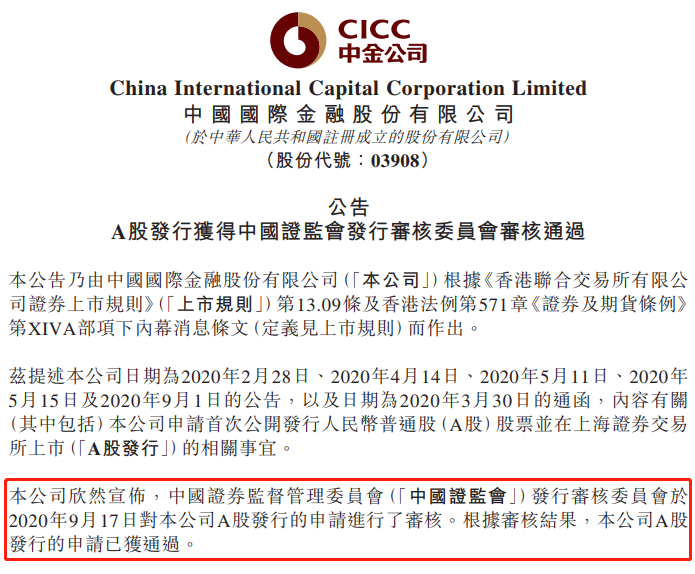 CICC
中金公司

China International Capital Corporation Limited
中國國際金融股份有限公司
(於中華人民共和國註冊成立的股份有限公司)
(股份代號:03908)

公告
A股發行獲得中國證監會發行審核委員會審核通過

本公告乃由中國國際金融股份有限公司(「本公司」)根據《香港聯合交易所有限公司證券上市規則》(「上市規則」)第13.09條及香港法例第571章《證券及期貨條例》第XIVA部項下內幕消息條文(定義見上市規則)而作出。

茲提述本公司日期為2020年2月28日、2020年4月14日、2020年5月11日、2020年5月15日及2020年9月1日的公告,以及日期為2020年3月30日的通函,內容有關(其中包括)本公司申請首次公開發行人民幣普通股(A股)股票並在上海證券交易所上市(「A股發行」)的相關事宜。

本公司欣然宣佈,中國證券監督管理委員會(「中國證監會」)發行審核委員會於2020年9月17日對本公司A股發行的申請進行了審核。根據審核結果,本公司A股發行的申請已獲通過。